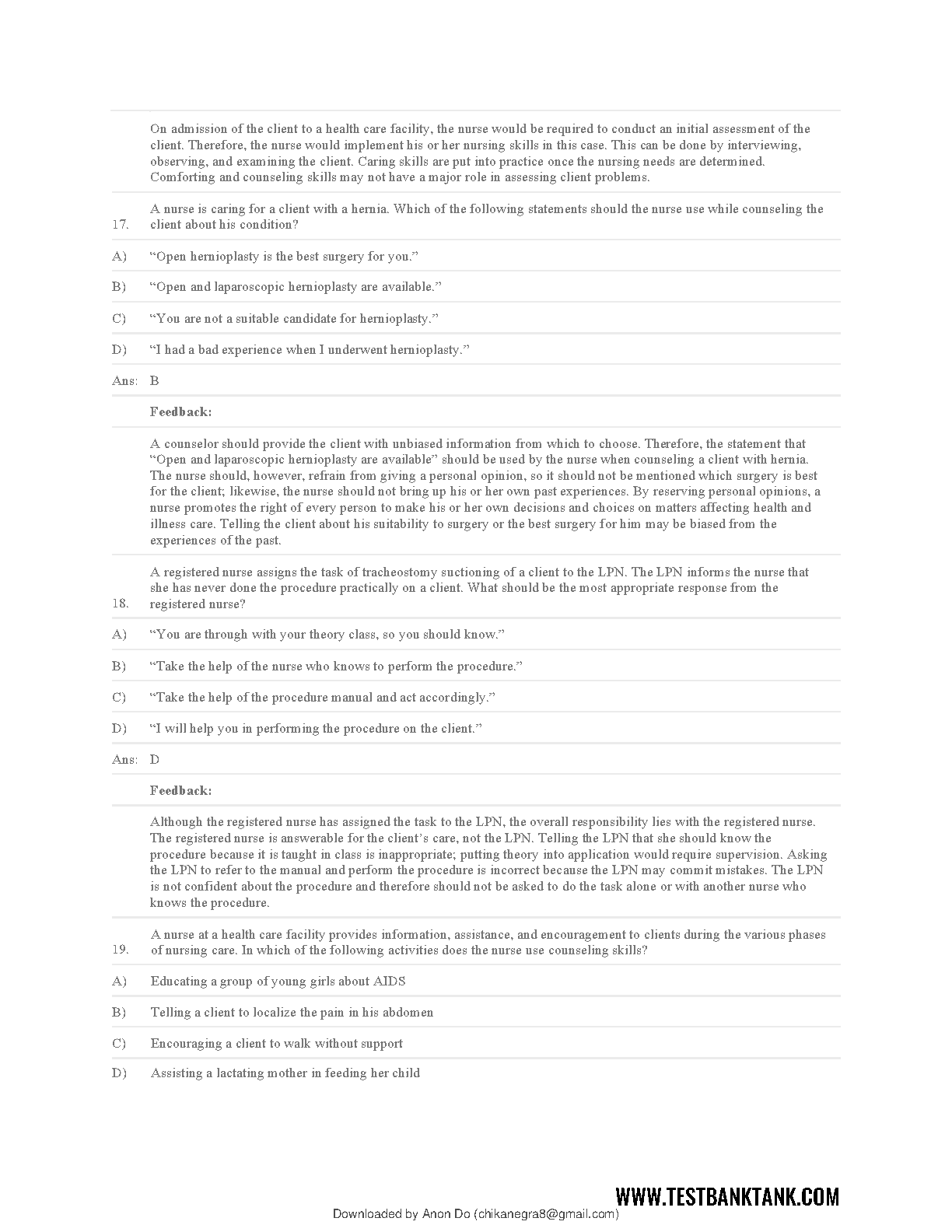 On admission of the client to a health care facility, the nurse would be required to conduct an initial assessment of the client. Therefore, the nurse would implement his or her nursing skills in this case. This can be done by interviewing, observing, and examining the client. Caring skills are put into practice once the nursing needs are determined. Comforting and counseling skills may not have a major role in assessing client problems.

17. A nurse is caring for a client with a hernia. Which of the following statements should the nurse use while counseling the client about his condition?

A) “Open hernioplasty is the best surgery for you.”

B) “Open and laparoscopic hernioplasty are available.”

C) “You are not a suitable candidate for hernioplasty.”

D) “I had a bad experience when I underwent hernioplasty.”

Ans: B

Feedback:

A counselor should provide the client with unbiased information from which to choose. Therefore, the statement that “Open and laparoscopic hernioplasty are available” should be used by the nurse when counseling a client with hernia. The nurse should, however, refrain from giving a personal opinion, so it should not be mentioned which surgery is best for the client; likewise, the nurse should not bring up his or her own past experiences. By reserving personal opinions, a nurse promotes the right of every person to make his or her own decisions and choices on matters affecting health and illness care. Telling the client about his suitability to surgery or the best surgery for him may be biased from the experiences of the past.

18. A registered nurse assigns the task of tracheostomy suctioning of a client to the LPN. The LPN informs the nurse that she has never done the procedure practically on a client. What should be the most appropriate response from the registered nurse?

A) “You are through with your theory class, so you should know.”

B) “Take the help of the nurse who knows to perform the procedure.”

C) “Take the help of the procedure manual and act accordingly.”

D) “I will help you in performing the procedure on the client.”

Ans: D

Feedback:

Although the registered nurse has assigned the task to the LPN, the overall responsibility lies with the registered nurse. The registered nurse is answerable for the client’s care, not the LPN. Telling the LPN that she should know the procedure because it is taught in class is inappropriate; putting theory into application would require supervision. Asking the LPN to refer to the manual and perform the procedure is incorrect because the LPN may commit mistakes. The LPN is not confident about the procedure and therefore should not be asked to do the task alone or with another nurse who knows the procedure.

19. A nurse at a health care facility provides information, assistance, and encouragement to clients during the various phases of nursing care. In which of the following activities does the nurse use counseling skills?

A) Educating a group of young girls about AIDS

B) Telling a client to localize the pain in his abdomen

C) Encouraging a client to walk without support

D) Assisting a lactating mother in feeding her child

WWW.TESTBANKTANK.COM

Downloaded by Anon Do (chikanegra8@gmail.com)